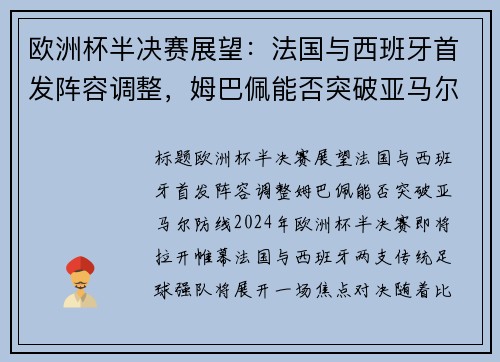 欧洲杯半决赛展望：法国与西班牙首发阵容调整，姆巴佩能否突破亚马尔

标题欧洲杯半决赛展望法国与西班牙首发阵容调整姆巴佩能否突破亚马尔防线2024年欧洲杯半决赛即将拉开帷幕法国与西班牙两支传统足球强队将展开一场焦点对决随着比